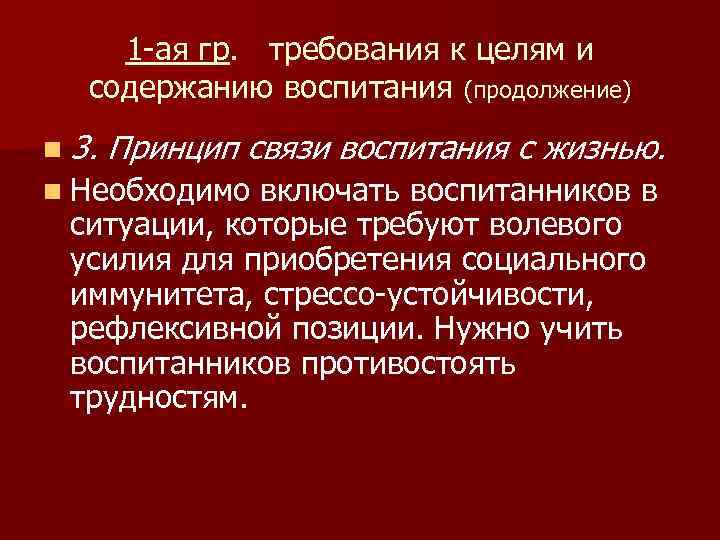 1-ая гр. требования к целям и содержанию воспитания (продолжение)

3. Принцип связи воспитания с жизнью.

Необходимо включать воспитанников в ситуации, которые требуют волевого усилия для приобретения социального иммунитета, стрессо-устойчивости, рефлексивной позиции. Нужно учить воспитанников противостоять трудностям.